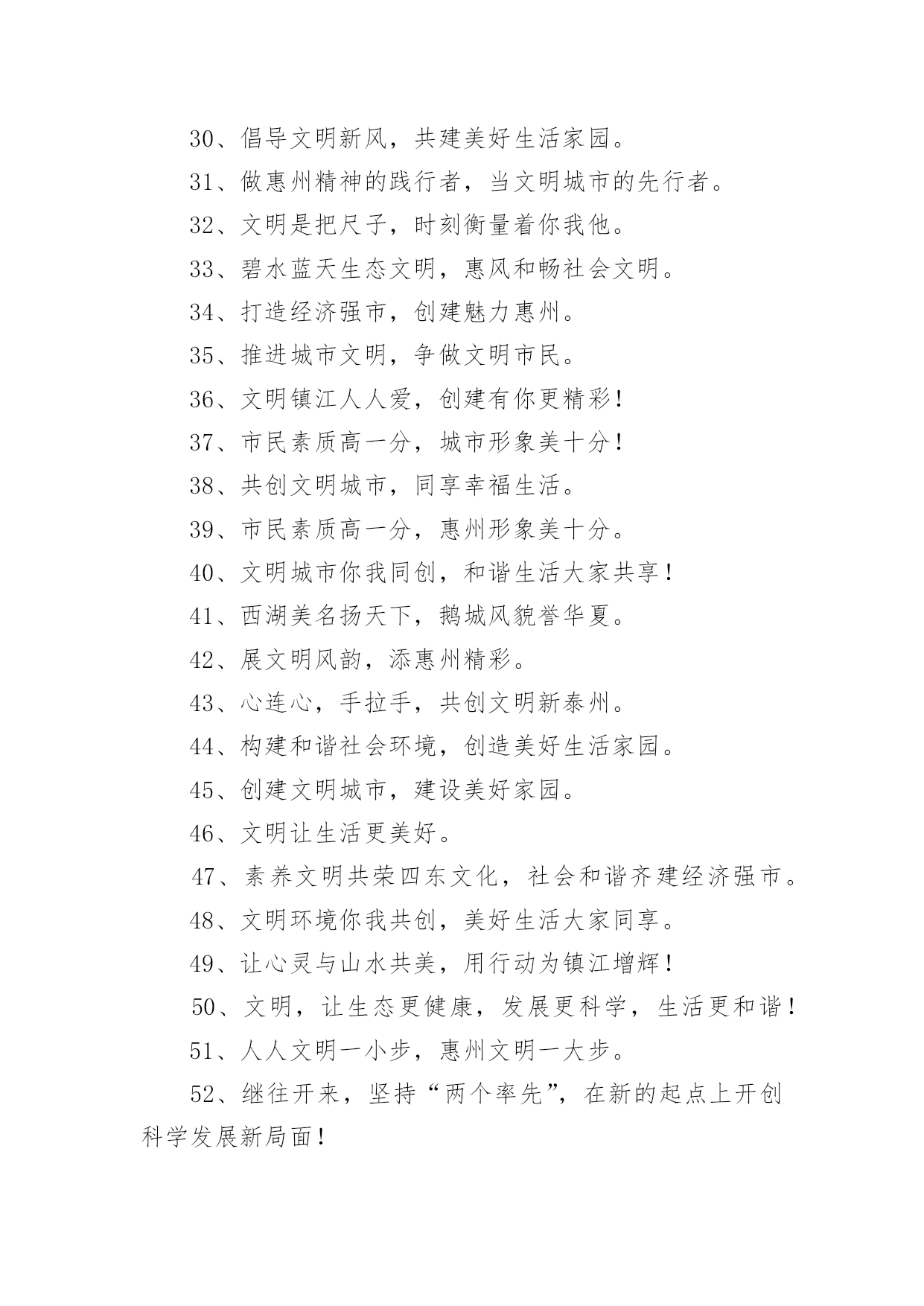 30、倡导文明新风，共建美好生活家园。

31、做惠州精神的践行者，当文明城市的先行者。

32、文明是把尺子，时刻衡量着你我他。

33、碧水蓝天生态文明，惠风和畅社会文明。

34、打造经济强市，创建魅力惠州。

35、推进城市文明，争做文明市民。

36、文明镇江人人爱，创建有你更精彩！

37、市民素质高一分，城市形象美十分！

38、共创文明城市，同享幸福生活。

39、市民素质高一分，惠州形象美十分。

40、文明城市你我同创，和谐生活大家共享！

41、西湖美名扬天下，鹅城风貌誉华夏。

42、展文明风韵，添惠州精彩。

43、心连心，手拉手，共创文明新泰州。

44、构建和谐社会环境，创造美好生活家园。

45、创建文明城市，建设美好家园。

46、文明让生活更美好。

47、素养文明共荣四东文化，社会和谐齐建经济强市。

48、文明环境你我共创，美好生活大家同享。

49、让心灵与山水共美，用行动为镇江增辉！

50、文明，让生态更健康，发展更科学，生活更和谐！

51、人人文明一小步，惠州文明一大步。

52、继往开来，坚持“两个率先”，在新的起点上开创科学发展新局面！